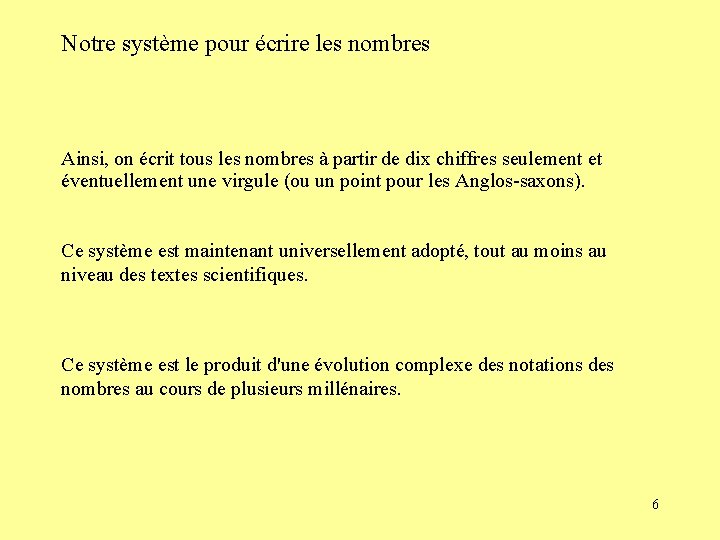 Notre système pour écrire les nombres

Ainsi, on écrit tous les nombres à partir de dix chiffres seulement et éventuellement une virgule (ou un point pour les Anglos-saxons).

Ce système est maintenant universellement adopté, tout au moins au niveau des textes scientifiques.

Ce système est le produit d'une évolution complexe des notations des nombres au cours de plusieurs millénaires.

6